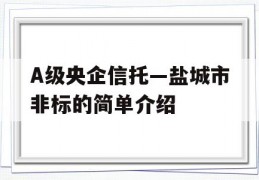 A级央企信托—盐城市非标的简单介绍